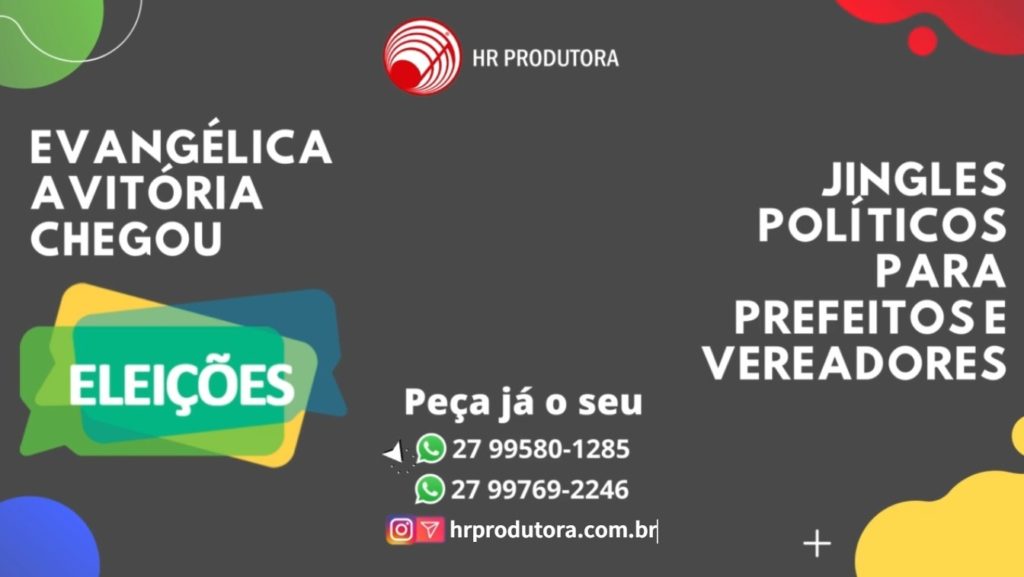 HR PRODUTORA

EVANGÉLICA
A VITÓRIA
CHEGOU

ELEIÇÕES

JINGLES
POLÍTICOS
PARA
PREFEITOS E
VEREADORES

Peça já o seu
27 99580-1285
27 99769-2246
hrprodutora.com.br